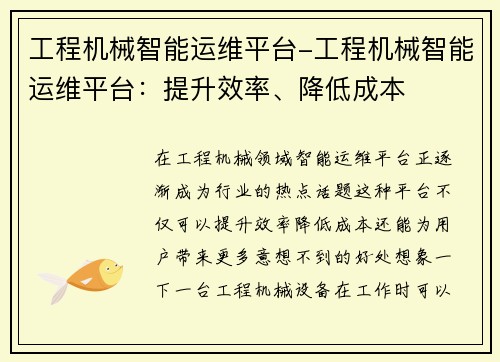 工程机械智能运维平台-工程机械智能运维平台：提升效率、降低成本

在工程机械领域智能运维平台正逐渐成为行业的热点话题这种平台不仅可以提升效率降低成本还能为用户带来更多意想不到的好处想象一下一台工程机械设备在工作时可以